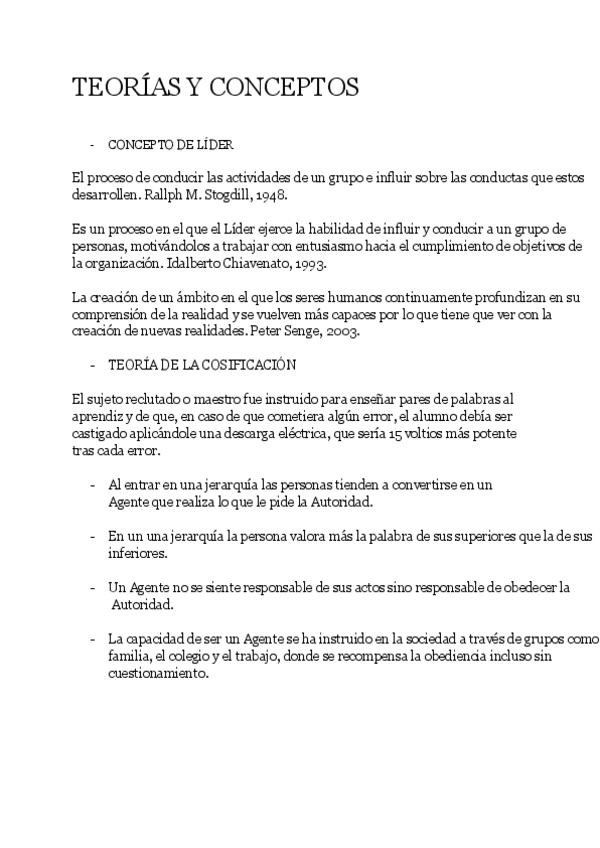 TEORÍAS Y CONCEPTOS

- CONCEPTO DE LÍDER

El proceso de conducir las actividades de un grupo e influir sobre las conductas que estos desarrollen. Rallph M. Stogdill, 1948.

Es un proceso en el que el Líder ejerce la habilidad de influir y conducir a un grupo de personas, motivándolos a trabajar con entusiasmo hacia el cumplimiento de objetivos de la organización. Idalberto Chiavenato, 1993.

La creación de un ámbito en el que los seres humanos continuamente profundizan en su comprensión de la realidad y se vuelven más capaces por lo que tiene que ver con la creación de nuevas realidades. Peter Senge, 2003.

- TEORÍA DE LA COSIFICACIÓN

El sujeto reclutado o maestro fue instruido para enseñar pares de palabras al aprendiz y de que, en caso de que cometiera algún error, el alumno debía ser castigado aplicándole una descarga eléctrica, que sería 15 voltios más potente tras cada error.

- Al entrar en una jerarquía las personas tienden a convertirse en un Agente que realiza lo que le pide la Autoridad.

- En un una jerarquía la persona valora más la palabra de sus superiores que la de sus inferiores.

- Un Agente no se siente responsable de sus actos sino responsable de obedecer la Autoridad.

- La capacidad de ser un Agente se ha instruido en la sociedad a través de grupos como familia, el colegio y el trabajo, donde se recompensa la obediencia incluso sin cuestionamiento.